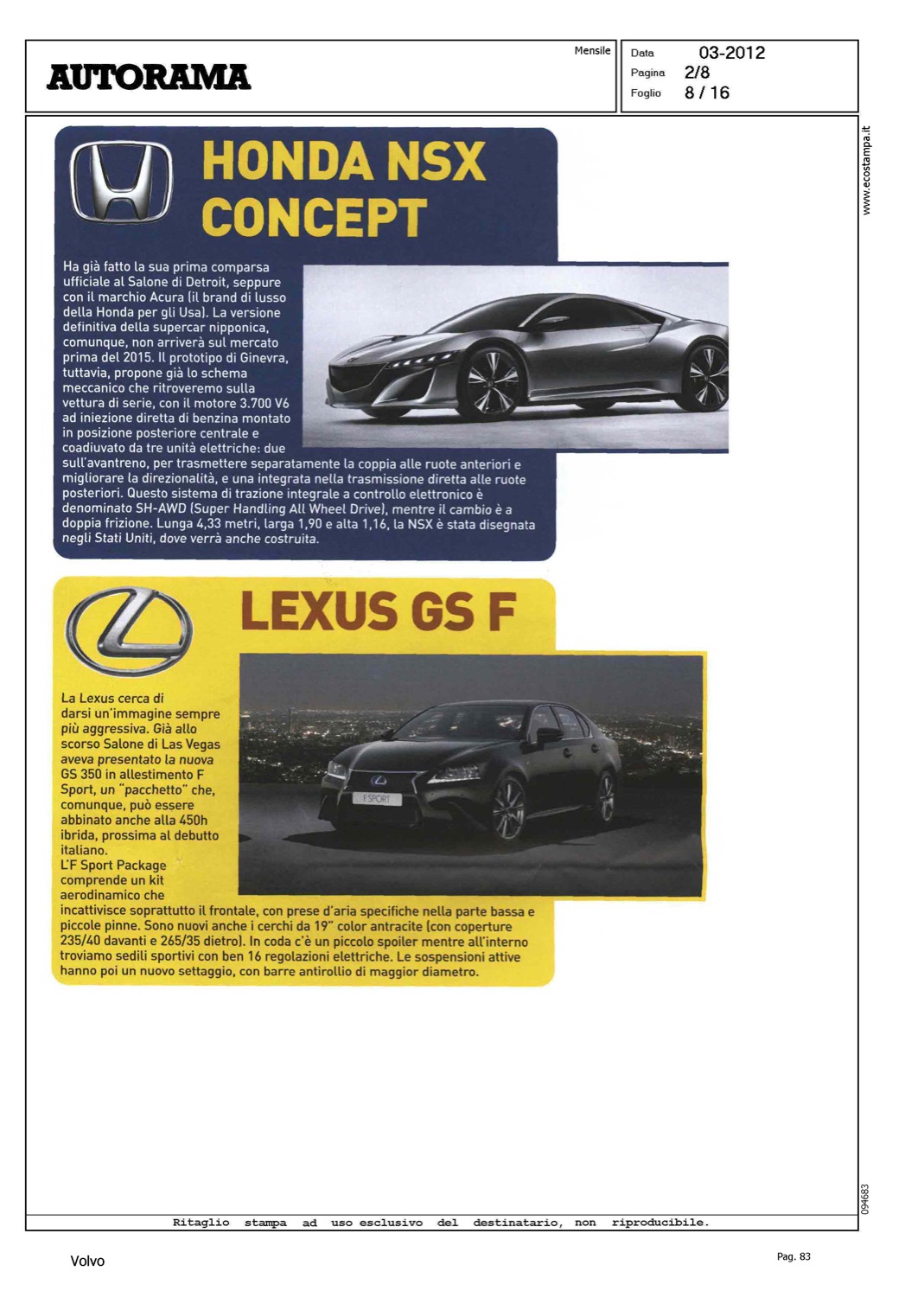 AUTORAMA

Mensile

Data 03-2012
Pagina 2/8
Foglio 8 / 16

www.ecostampa.it

HONDA NSX CONCEPT

Ha già fatto la sua prima comparsa ufficiale al Salone di Detroit, seppure con il marchio Acura (il brand di lusso della Honda per gli Usa). La versione definitiva della supercar nipponica, comunque, non arriverà sul mercato prima del 2015. Il prototipo di Ginevra, tuttavia, propone già lo schema meccanico che ritroveremo sulla vettura di serie, con il motore 3.700 V6 ad iniezione diretta di benzina montato in posizione posteriore centrale e coadiuvato da tre unità elettriche: due sull'avantreno, per trasmettere separatamente la coppia alle ruote anteriori e migliorare la direzionalità, e una integrata nella trasmissione diretta alle ruote posteriori. Questo sistema di trazione integrale a controllo elettronico è denominato SH-AWD (Super Handling All Wheel Drive), mentre il cambio è a doppia frizione. Lunga 4,33 metri, larga 1,90 e alta 1,16, la NSX è stata disegnata negli Stati Uniti, dove verrà anche costruita.

LEXUS GS F

F SPORT

La Lexus cerca di darsi un'immagine sempre più aggressiva. Già allo scorso Salone di Las Vegas aveva presentato la nuova GS 350 in allestimento F Sport, un "pacchetto" che, comunque, può essere abbinato anche alla 450h ibrida, prossima al debutto italiano.
L'F Sport Package comprende un kit aerodinamico che incattivisce soprattutto il frontale, con prese d'aria specifiche nella parte bassa e piccole pinne. Sono nuovi anche i cerchi da 19" color antracite (con coperture 235/40 davanti e 265/35 dietro). In coda c'è un piccolo spoiler mentre all'interno troviamo sedili sportivi con ben 16 regolazioni elettriche. Le sospensioni attive hanno poi un nuovo settaggio, con barre antirollio di maggior diametro.

094683

Ritaglio stampa ad uso esclusivo del destinatario, non riproducibile.

Volvo

Pag. 83